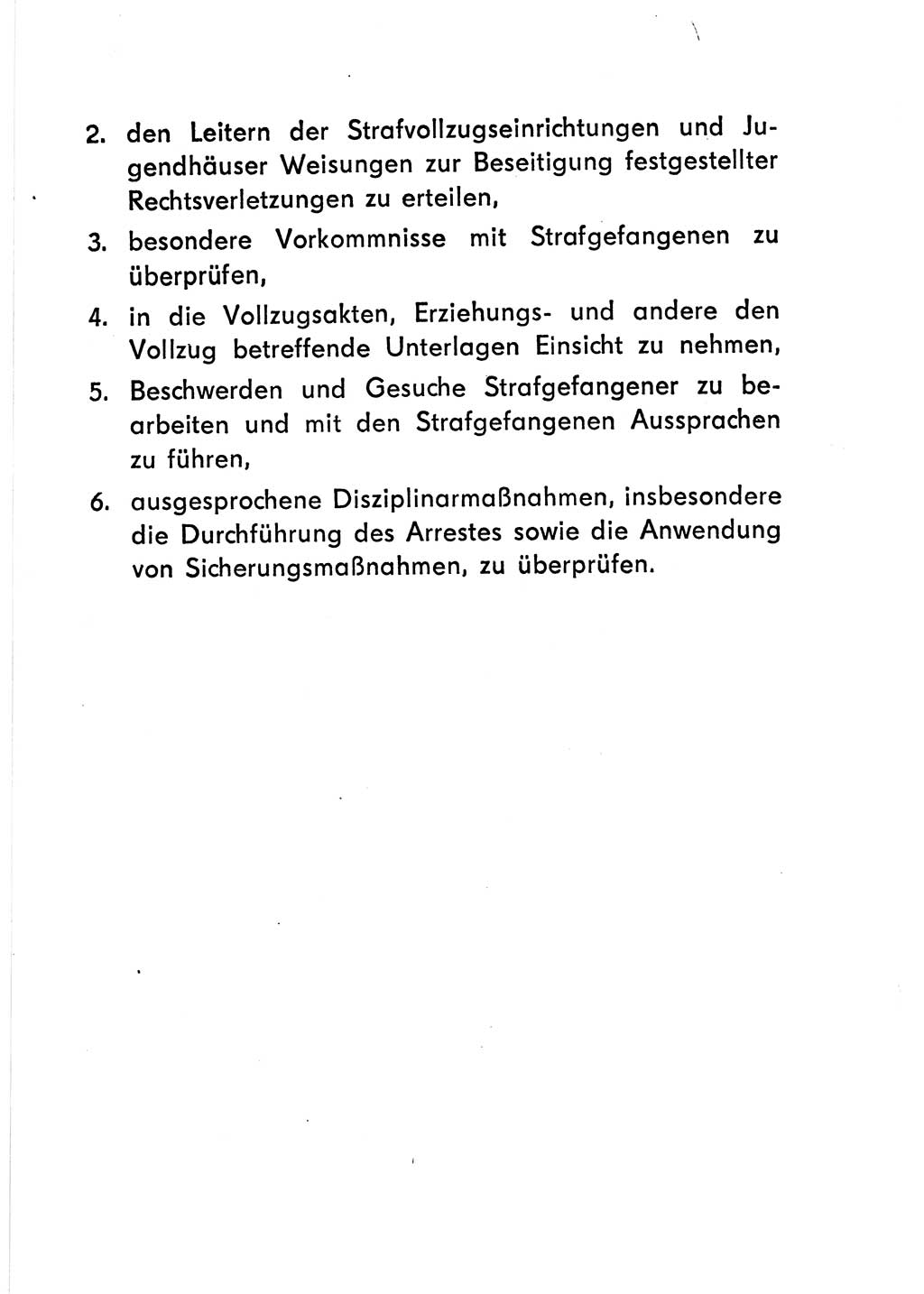 2. den Leitern der Strafvollzugseinrichtungen und Jugendhäuser Weisungen zur Beseitigung festgestellter Rechtsverletzungen zu erteilen,

3. besondere Vorkommnisse mit Strafgefangenen zu überprüfen,

4. in die Vollzugsakten, Erziehungs- und andere den Vollzug betreffende Unterlagen Einsicht zu nehmen,

5. Beschwerden und Gesuche Strafgefangener zu bearbeiten und mit den Strafgefangenen Aussprachen zu führen,

6. ausgesprochene Disziplinarmaßnahmen, insbesondere die Durchführung des Arrestes sowie die Anwendung von Sicherungsmaßnahmen, zu überprüfen.